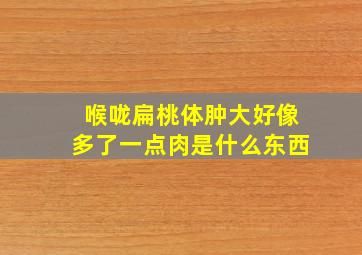 喉咙扁桃体肿大好像多了一点肉是什么东西